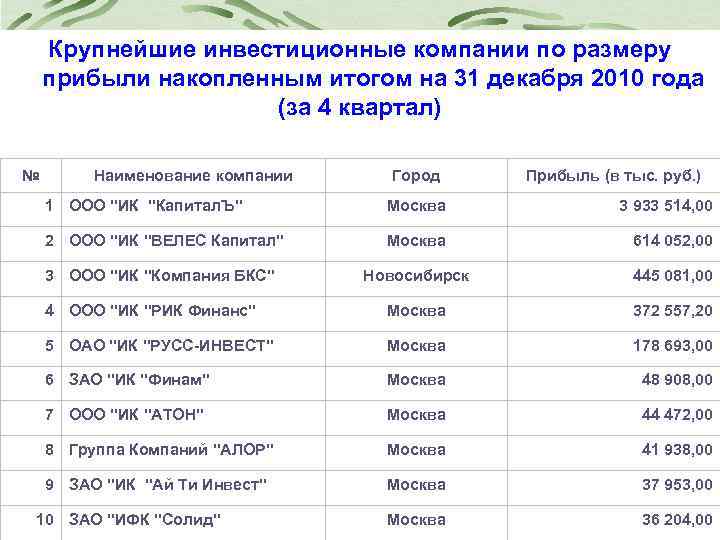 Крупнейшие инвестиционные компании по размеру прибыли накопленным итогом на 31 декабря 2010 года (за 4 квартал)

| № | Наименование компании | Город | Прибыль (в тыс. руб.) |
|---|---|---|---|
| 1 | ООО "ИК "КапиталЪ" | Москва | 3 933 514,00 |
| 2 | ООО "ИК "ВЕЛЕС Капитал" | Москва | 614 052,00 |
| 3 | ООО "ИК "Компания БКС" | Новосибирск | 445 081,00 |
| 4 | ООО "ИК "РИК Финанс" | Москва | 372 557,20 |
| 5 | ОАО "ИК "РУСС-ИНВЕСТ" | Москва | 178 693,00 |
| 6 | ЗАО "ИК "Финам" | Москва | 48 908,00 |
| 7 | ООО "ИК "АТОН" | Москва | 44 472,00 |
| 8 | Группа Компаний "АЛОР" | Москва | 41 938,00 |
| 9 | ЗАО "ИК "Ай Ти Инвест" | Москва | 37 953,00 |
| 10 | ЗАО "ИФК "Солид" | Москва | 36 204,00 |